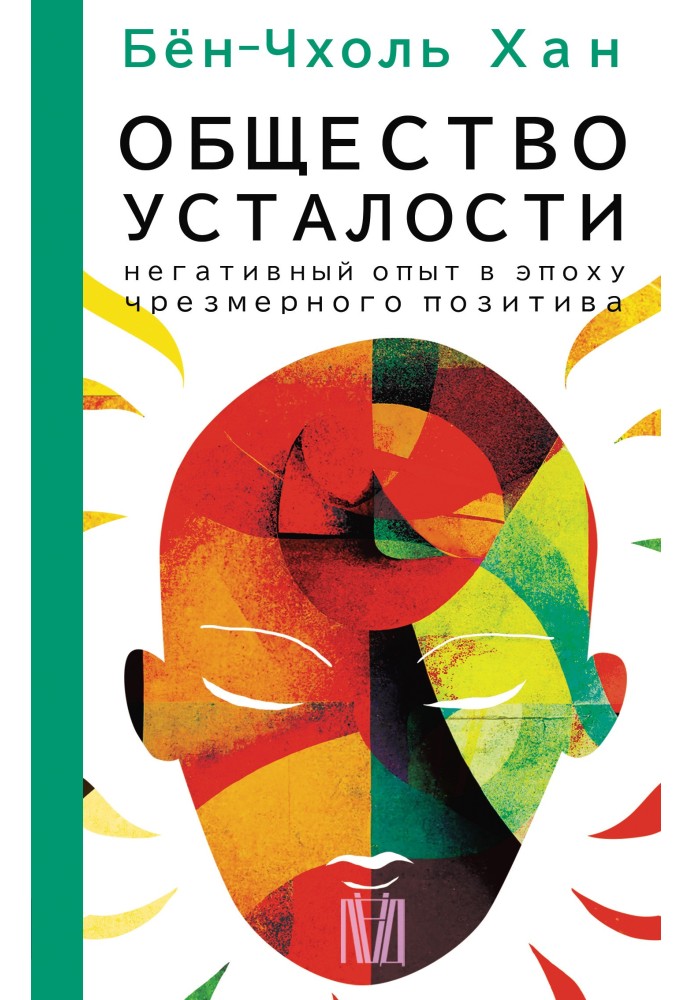 Бён-Чхоль Хан

ОБЩЕСТВО УСТАЛОСТИ

негативный опыт в эпоху чрезмерного позитива

ЛЁД